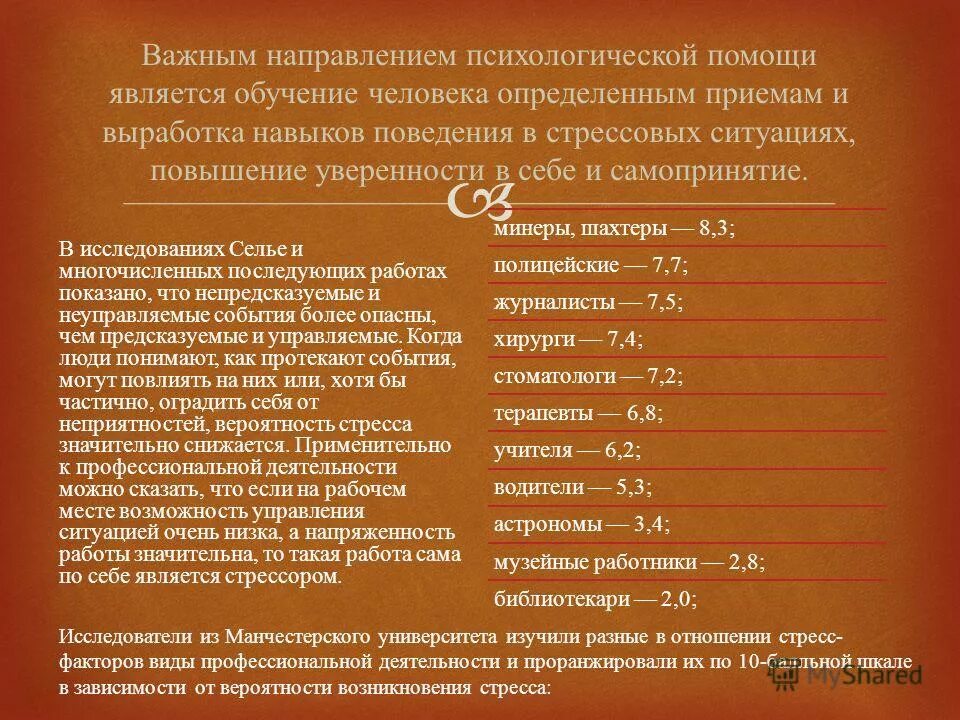 Важным направлением психологической помощи является обучение человека определенным приемам и выработка навыков поведения в стрессовых ситуациях, повышение уверенности в себе и самопринятие.

В исследованиях Селье и многочисленных последующих работах показано, что непредсказуемые и неуправляемые события более опасны, чем предсказуемые и управляемые. Когда люди понимают, как протекают события, могут повлиять на них или, хотя бы частично, оградить себя от неприятностей, вероятность стресса значительно снижается. Применительно к профессиональной деятельности можно сказать, что если на рабочем месте возможность управления ситуацией очень низка, а напряженность работы значительна, то такая работа сама по себе является стрессором.

минеры, шахтеры — 8,3;
полицейские — 7,7;
журналисты — 7,5;
хирурги — 7,4;
стоматологи — 7,2;
терапевты — 6,8;
учителя — 6,2;
водители — 5,3;
астрономы — 3,4;
музейные работники — 2,8;
библиотекари — 2,0;

Исследователи из Манчестерского университета изучили разные в отношении стресс-факторов виды профессиональной деятельности и проранжировали их по 10-балльной шкале в зависимости от вероятности возникновения стресса:

MyShared